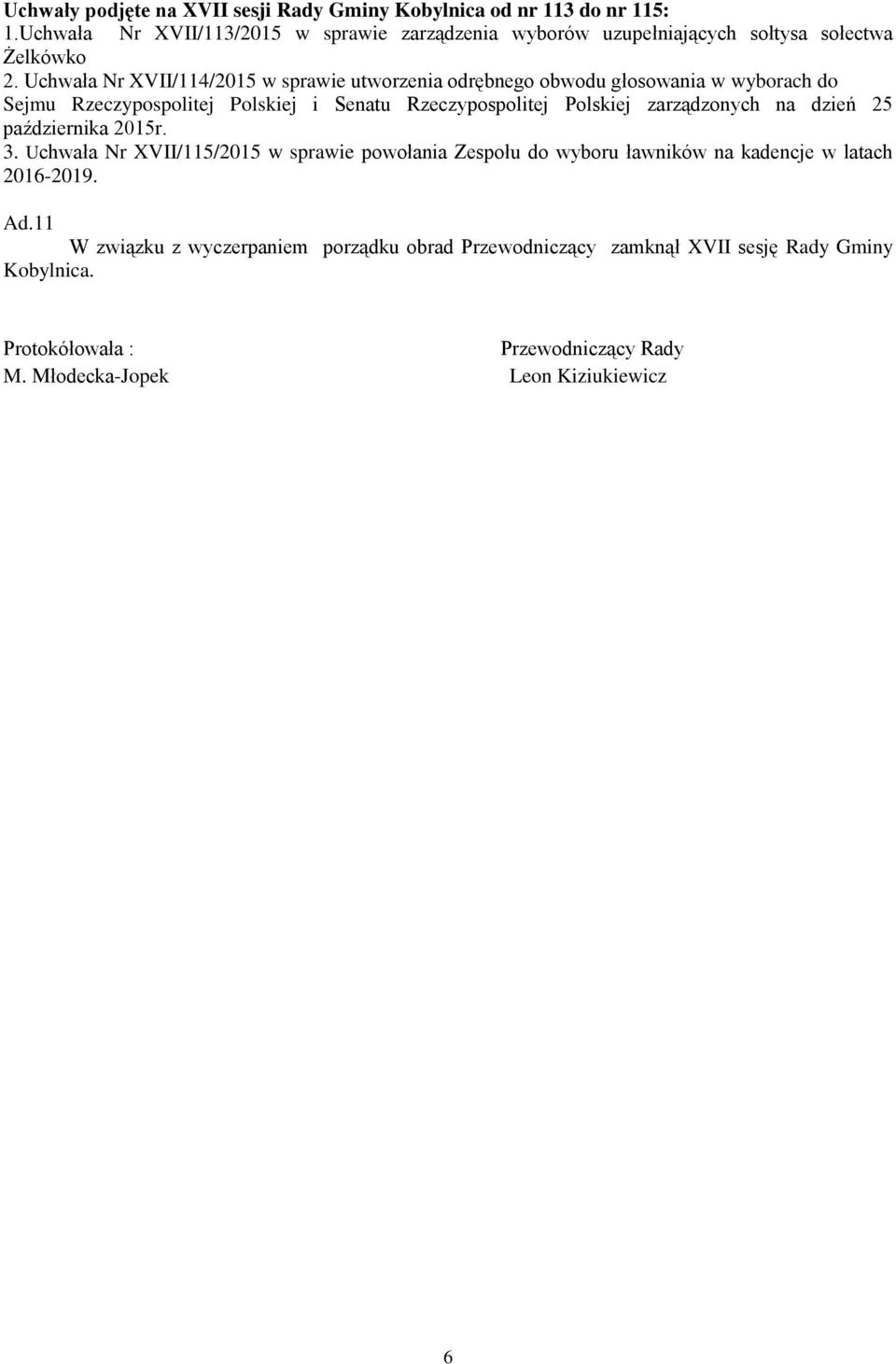 Uchwały podjęte na XVII sesji Rady Gminy Kobylnica od nr 113 do nr 115:
1.Uchwała Nr XVII/113/2015 w sprawie zarządzenia wyborów uzupełniających sołtysa sołectwa Żelkówko
2. Uchwała Nr XVII/114/2015 w sprawie utworzenia odrębnego obwodu głosowania w wyborach do Sejmu Rzeczypospolitej Polskiej i Senatu Rzeczypospolitej Polskiej zarządzonych na dzień 25 października 2015r.
3. Uchwała Nr XVII/115/2015 w sprawie powołania Zespołu do wyboru ławników na kadencje w latach 2016-2019.

Ad.11
W związku z wyczerpaniem porządku obrad Przewodniczący zamknął XVII sesję Rady Gminy Kobylnica.

Protokółowała :
M. Młodecka-Jopek

Przewodniczący Rady
Leon Kiziukiewicz

6